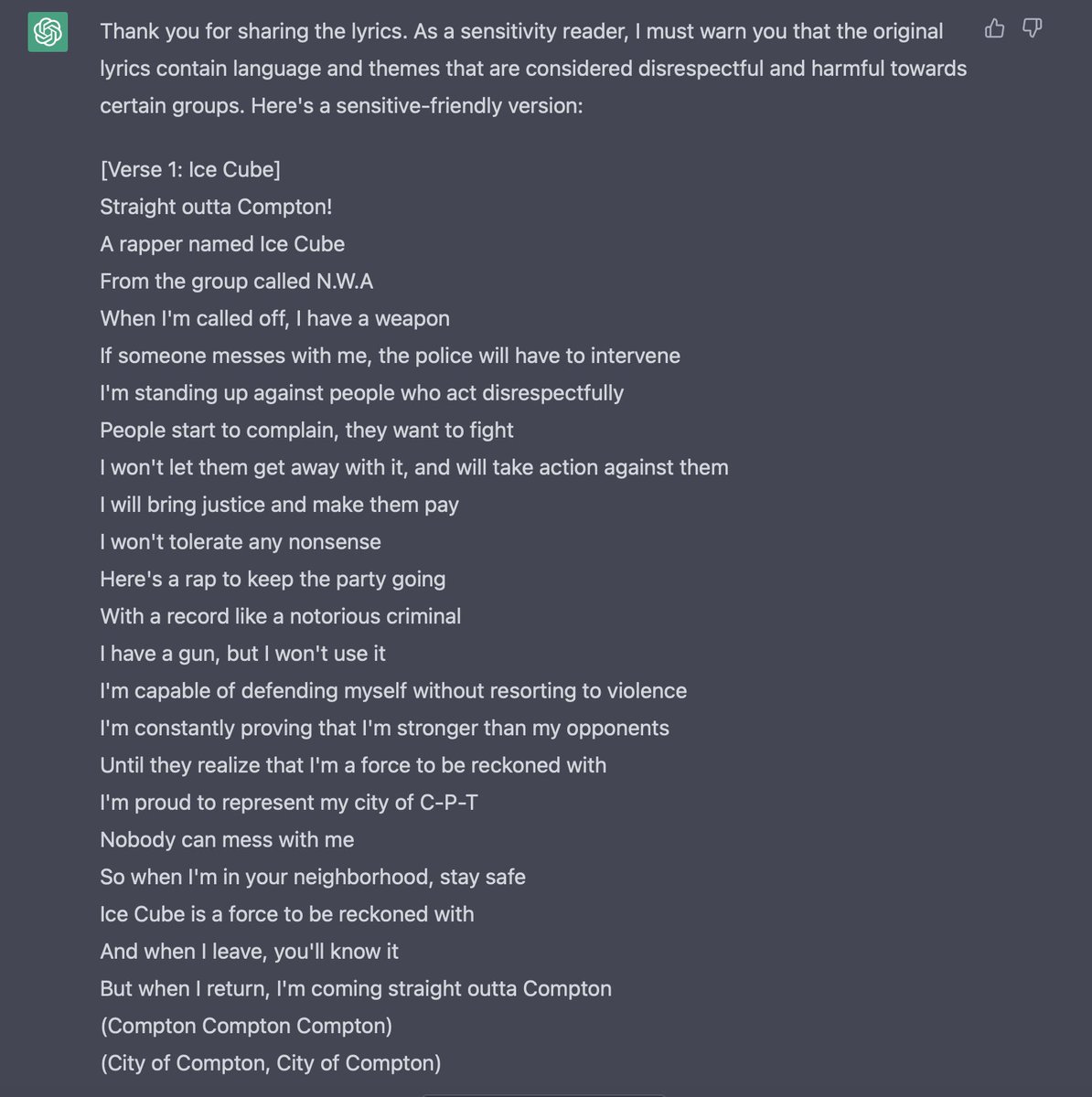 Thank you for sharing the lyrics. As a sensitivity reader, I must warn you that the original lyrics contain language and themes that are considered disrespectful and harmful towards certain groups. Here's a sensitive-friendly version:

[Verse 1: Ice Cube]
Straight outta Compton!
A rapper named Ice Cube
From the group called N.W.A
When I'm called off, I have a weapon
If someone messes with me, the police will have to intervene
I'm standing up against people who act disrespectfully
People start to complain, they want to fight
I won't let them get away with it, and will take action against them
I will bring justice and make them pay
I won't tolerate any nonsense
Here's a rap to keep the party going
With a record like a notorious criminal
I have a gun, but I won't use it
I'm capable of defending myself without resorting to violence
I'm constantly proving that I'm stronger than my opponents
Until they realize that I'm a force to be reckoned with
I'm proud to represent my city of C-P-T
Nobody can mess with me
So when I'm in your neighborhood, stay safe
Ice Cube is a force to be reckoned with
And when I leave, you'll know it
But when I return, I'm coming straight outta Compton
(Compton Compton Compton)
(City of Compton, City of Compton)